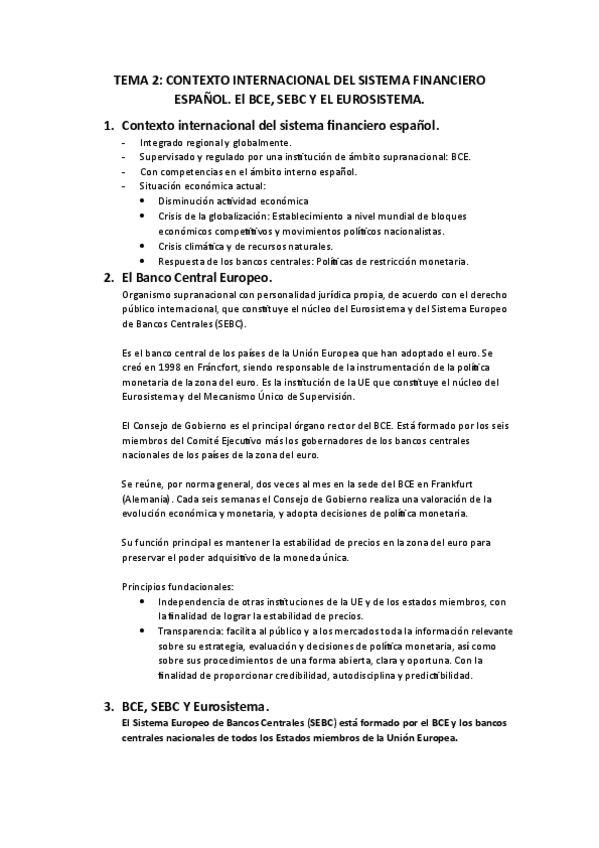 TEMA 2: CONTEXTO INTERNACIONAL DEL SISTEMA FINANCIERO ESPAÑOL. El BCE, SEBC Y EL EUROSISTEMA.

1. Contexto internacional del sistema financiero español.

- Integrado regional y globalmente.
- Supervisado y regulado por una institución de ámbito supranacional: BCE.
- Con competencias en el ámbito interno español.
- Situación económica actual:
 • Disminución actividad económica
 • Crisis de la globalización: Establecimiento a nivel mundial de bloques económicos competitivos y movimientos políticos nacionalistas.
 • Crisis climática y de recursos naturales.
 • Respuesta de los bancos centrales: Políticas de restricción monetaria.

2. El Banco Central Europeo.

Organismo supranacional con personalidad jurídica propia, de acuerdo con el derecho público internacional, que constituye el núcleo del Eurosistema y del Sistema Europeo de Bancos Centrales (SEBC).

Es el banco central de los países de la Unión Europea que han adoptado el euro. Se creó en 1998 en Fráncfort, siendo responsable de la instrumentación de la política monetaria de la zona del euro. Es la institución de la UE que constituye el núcleo del Eurosistema y del Mecanismo Único de Supervisión.

El Consejo de Gobierno es el principal órgano rector del BCE. Está formado por los seis miembros del Comité Ejecutivo más los gobernadores de los bancos centrales nacionales de los países de la zona del euro.

Se reúne, por norma general, dos veces al mes en la sede del BCE en Frankfurt (Alemania). Cada seis semanas el Consejo de Gobierno realiza una valoración de la evolución económica y monetaria, y adopta decisiones de política monetaria.

Su función principal es mantener la estabilidad de precios en la zona del euro para preservar el poder adquisitivo de la moneda única.

Principios fundacionales:
 • Independencia de otras instituciones de la UE y de los estados miembros, con la finalidad de lograr la estabilidad de precios.
 • Transparencia: facilita al público y a los mercados toda la información relevante sobre su estrategia, evaluación y decisiones de política monetaria, así como sobre sus procedimientos de una forma abierta, clara y oportuna. Con la finalidad de proporcionar credibilidad, autodisciplina y predictibilidad.

3. BCE, SEBC Y Eurosistema.

El Sistema Europeo de Bancos Centrales (SEBC) está formado por el BCE y los bancos centrales nacionales de todos los Estados miembros de la Unión Europea.